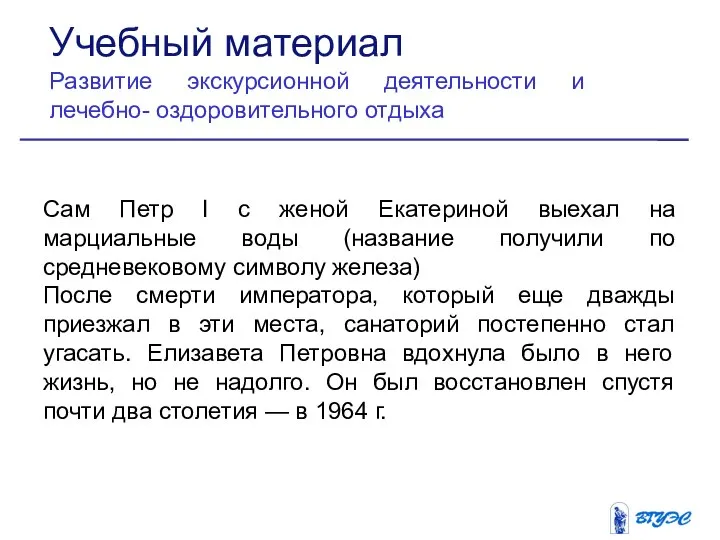 Учебный материал
Развитие экскурсионной деятельности и лечебно- оздоровительного отдыха

Сам Петр I с женой Екатериной выехал на марциальные воды (название получили по средневековому символу железа)
После смерти императора, который еще дважды приезжал в эти места, санаторий постепенно стал угасать. Елизавета Петровна вдохнула было в него жизнь, но не надолго. Он был восстановлен спустя почти два столетия — в 1964 г.

ВГУЭС